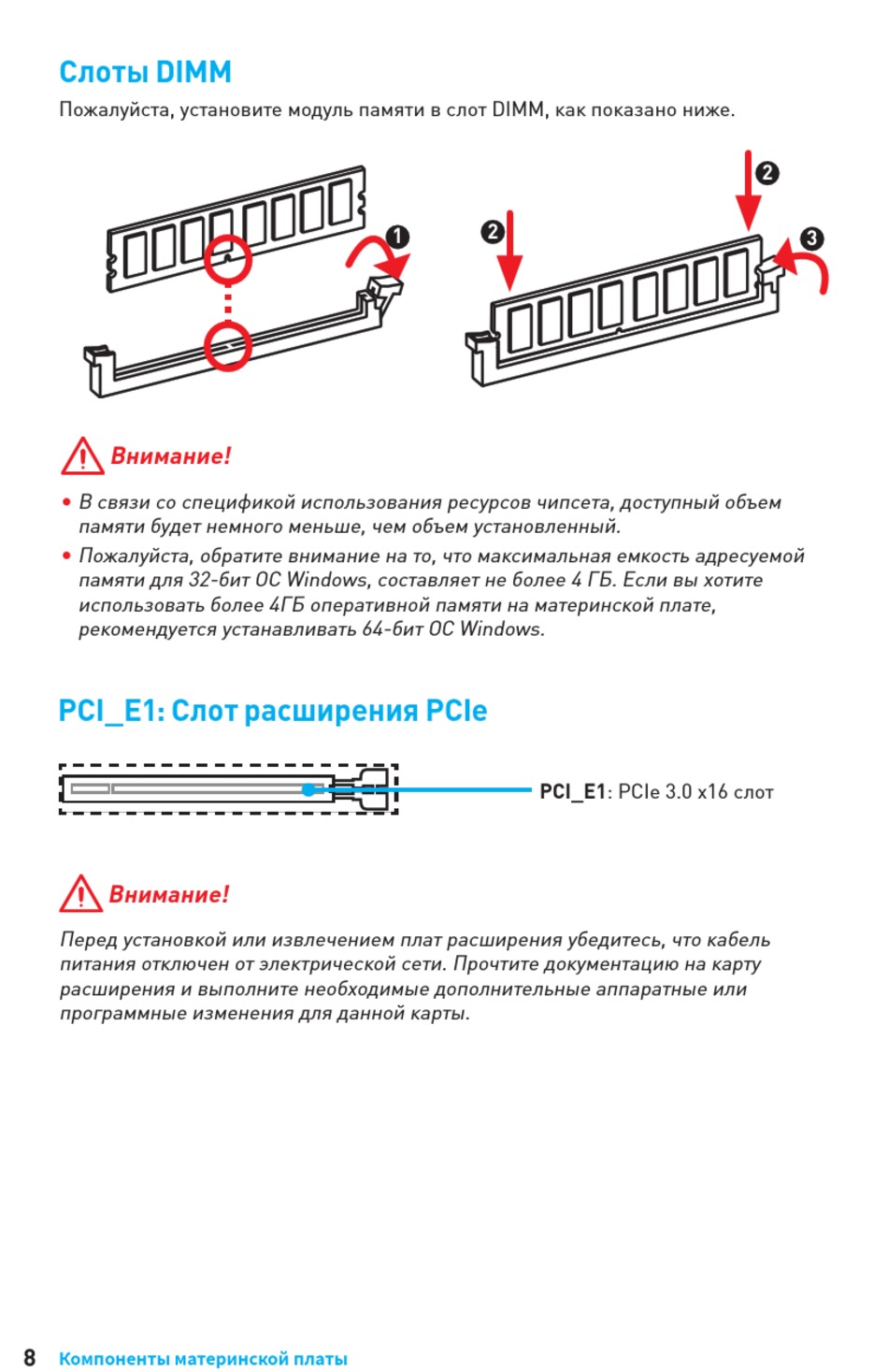 Слоты DIMM

Пожалуйста, установите модуль памяти в слот DIMM, как показано ниже.

1

2

2

3

Внимание!

• В связи со спецификой использования ресурсов чипсета, доступный объем памяти будет немного меньше, чем объем установленный.

• Пожалуйста, обратите внимание на то, что максимальная емкость адресуемой памяти для 32-бит ОС Windows, составляет не более 4 ГБ. Если вы хотите использовать более 4ГБ оперативной памяти на материнской плате, рекомендуется устанавливать 64-бит ОС Windows.

PCI_E1: Слот расширения PCIe

PCI_E1: PCIe 3.0 x16 слот

Внимание!

Перед установкой или извлечением плат расширения убедитесь, что кабель питания отключен от электрической сети. Прочтите документацию на карту расширения и выполните необходимые дополнительные аппаратные или программные изменения для данной карты.

8 Компоненты материнской платы